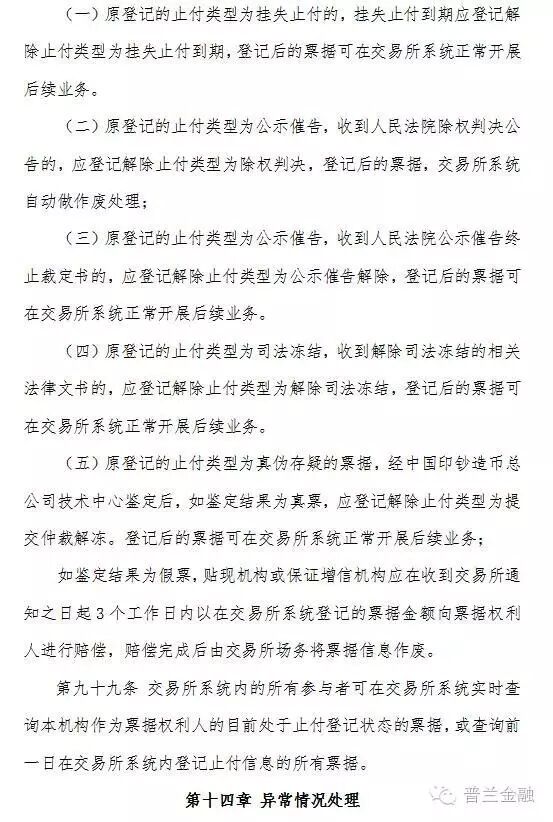 （一）原登记的止付类型为挂失止付的，挂失止付到期应登记解除止付类型为挂失止付到期，登记后的票据可在交易所系统正常开展后续业务。

（二）原登记的止付类型为公示催告，收到人民法院除权判决公告的，应登记解除止付类型为除权判决，登记后的票据，交易所系统自动做作废处理；

（三）原登记的止付类型为公示催告，收到人民法院公示催告终止裁定书的，应登记解除止付类型为公示催告解除，登记后的票据可在交易所系统正常开展后续业务。

（四）原登记的止付类型为司法冻结，收到解除司法冻结的相关法律文书的，应登记解除止付类型为解除司法冻结，登记后的票据可在交易所系统正常开展后续业务。

（五）原登记的止付类型为真伪存疑的票据，经中国印钞造币总公司技术中心鉴定后，如鉴定结果为真票，应登记解除止付类型为提交仲裁解冻。登记后的票据可在交易所系统正常开展后续业务；

如鉴定结果为假票，贴现机构或保证增信机构应在收到交易所通知之日起3个工作日内以在交易所系统登记的票据金额向票据权利人进行赔偿，赔偿完成后由交易所场务将票据信息作废。

第九十九条 交易所系统内的所有参与者可在交易所系统实时查询本机构作为票据权利人的目前处于止付登记状态的票据，或查询前一日在交易所系统内登记止付信息的所有票据。

第十四章 异常情况处理

普兰金融